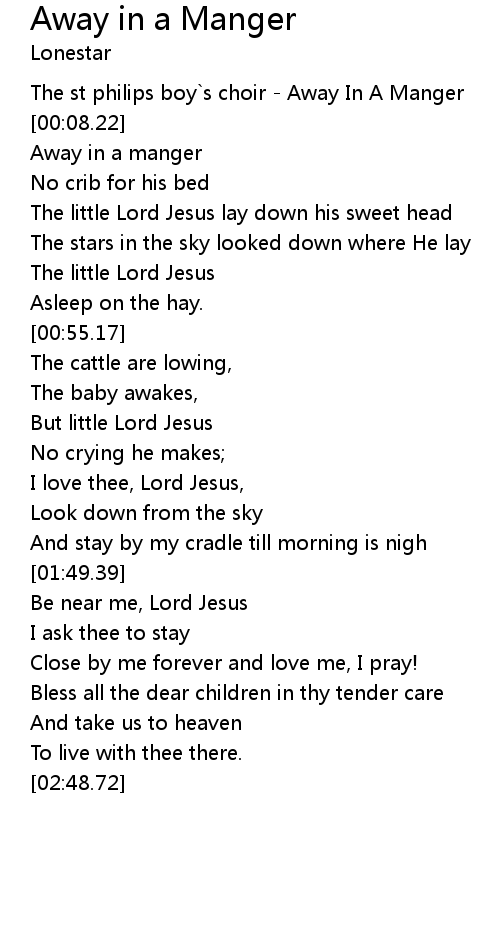 Away in a Manger
Lonestar

The st philips boy`s choir - Away In A Manger
[00:08.22]
Away in a manger
No crib for his bed
The little Lord Jesus lay down his sweet head
The stars in the sky looked down where He lay
The little Lord Jesus
Asleep on the hay.
[00:55.17]
The cattle are lowing,
The baby awakes,
But little Lord Jesus
No crying he makes;
I love thee, Lord Jesus,
Look down from the sky
And stay by my cradle till morning is nigh
[01:49.39]
Be near me, Lord Jesus
I ask thee to stay
Close by me forever and love me, I pray!
Bless all the dear children in thy tender care
And take us to heaven
To live with thee there.
[02:48.72]